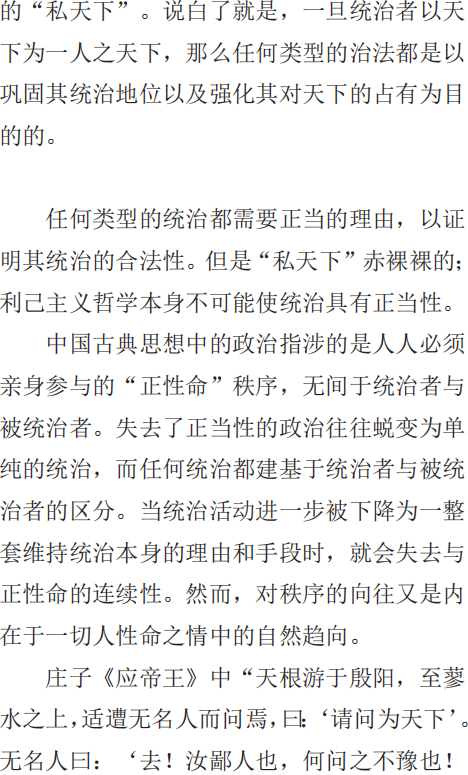 的“私天下”。说白了就是，一旦统治者以天下为一人之天下，那么任何类型的治法都是以巩固其统治地位以及强化其对天下的占有为目的的。

任何类型的统治都需要正当的理由，以证明其统治的合法性。但是“私天下”赤裸裸的；利己主义哲学本身不可能使统治具有正当性。

中国古典思想中的政治指涉的是人人必须亲身参与的“正性命”秩序，无间于统治者与被统治者。失去了正当性的政治往往蜕变为单纯的统治，而任何统治都建基于统治者与被统治者的区分。当统治活动进一步被下降为一整套维持统治本身的理由和手段时，就会失去与正性命的连续性。然而，对秩序的向往又是内在于一切人性命之情中的自然趋向。

庄子《应帝王》中“天根游于殷阳，至蓼水之上，适遭无名人而问焉，曰：‘请问为天下’。无名人曰：‘去！汝鄙人也，何问之不豫也！